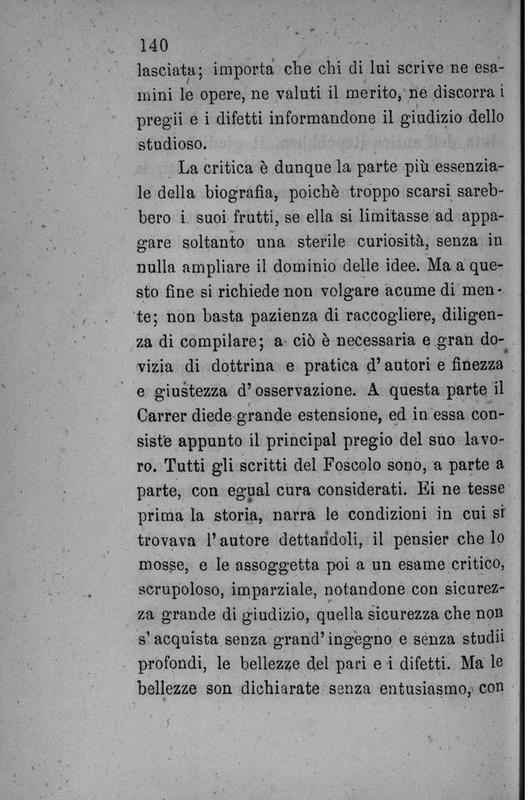 140

lasciata; importa che chi di lui scrive ne esamini le opere, ne valuti il merito, ne discorra i pregii e i difetti informandone il giudizio dello studioso.

La critica è dunque la parte più essenziale della biografia, poichè troppo scarsi sarebbero i suoi frutti, se ella si limitasse ad appagare soltanto una sterile curiosità, senza in nulla ampliare il dominio delle idee. Ma a questo fine si richiede non volgare acume di mente; non basta pazienza di raccogliere, diligenza di compilare; a ciò è necessaria e gran dovizia di dottrina e pratica d'autori e finezza e giustezza d'osservazione. A questa parte il Carrer diede grande estensione, ed in essa consiste appunto il principal pregio del suo lavoro. Tutti gli scritti del Foscolo sono, a parte a parte, con egual cura considerati. Ei ne tesse prima la storia, narra le condizioni in cui si trovava l'autore dettandoli, il pensier che lo mosse, e le assoggetta poi a un esame critico, scrupoloso, imparziale, notandone con sicurezza grande di giudizio, quella sicurezza che non s'acquista senza grand'ingegno e senza studii profondi, le bellezze del pari e i difetti. Ma le bellezze son dichiarate senza entusiasmo, con